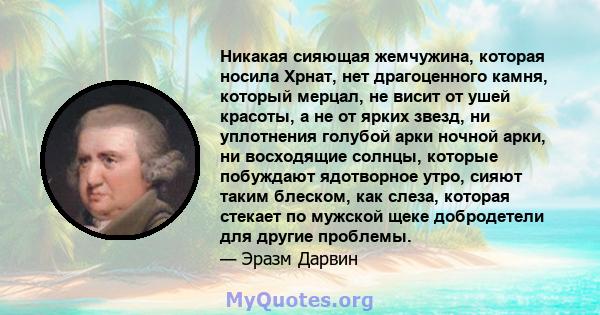 Никакая сияющая жемчужина, которая носила Хрнат, нет драгоценного камня, который мерцал, не висит от ушей красоты, а не от ярких звезд, ни уплотнения голубой арки ночной арки, ни восходящие солнцы, которые побуждают ядотворное утро, сияют таким блеском, как слеза, которая стекает по мужской щеке добродетели для другие проблемы.
— Эразм Дарвин

MyQuotes.org